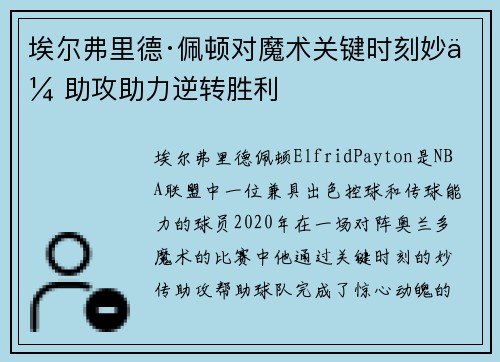 埃尔弗里德·佩顿对魔术关键时刻妙ä¼ 助攻助力逆转胜利

埃尔弗里德佩顿ElfridPayton是NBA联盟中一位兼具出色控球和传球能力的球员2020年在一场对阵奥兰多魔术的比赛中他通过关键时刻的妙传助攻帮助球队完成了惊心动魄的